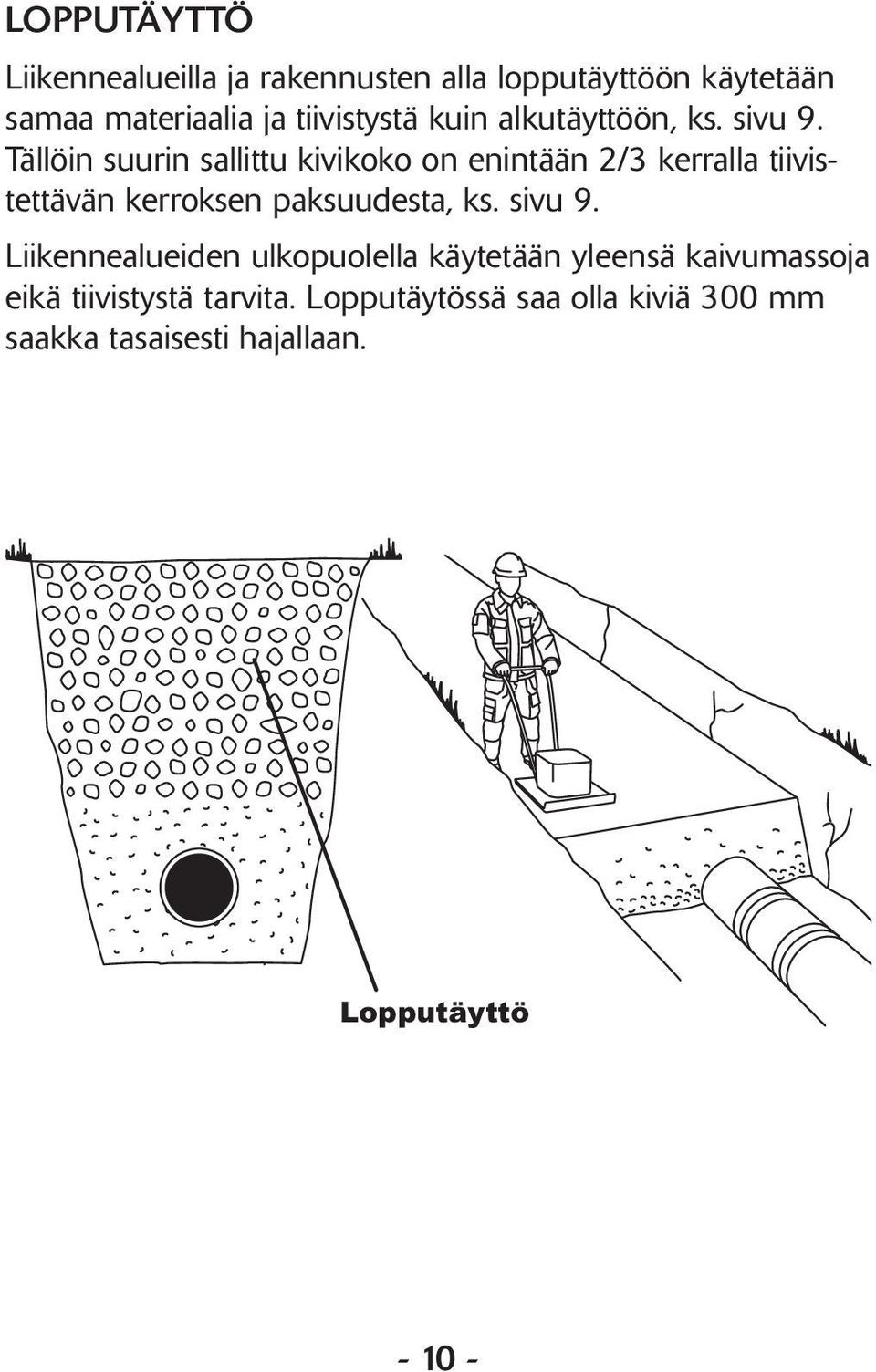 LOPPUTÄYTTÖ

Liikennealueilla ja rakennusten alla lopputäyttöön käytetään samaa materiaalia ja tiivistystä kuin alkutäyttöön, ks. sivu 9. Tällöin suurin sallittu kivikoko on enintään 2/3 kerralla tiivistettävän kerroksen paksuudesta, ks. sivu 9.

Liikennealueiden ulkopuolella käytetään yleensä kaivumassoja eikä tiivistystä tarvita. Lopputäytössä saa olla kiviä 300 mm saakka tasaisesti hajallaan.

Lopputäyttö

- 10 -